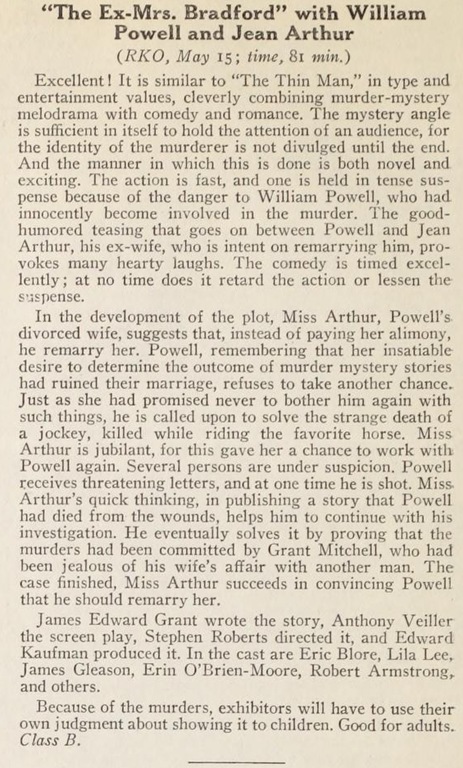 "The Ex-Mrs. Bradford" with William Powell and Jean Arthur

(RKO, May 15; time, 81 min.)

Excellent! It is similar to "The Thin Man," in type and entertainment values, cleverly combining murder-mystery melodrama with comedy and romance. The mystery angle is sufficient in itself to hold the attention of an audience, for the identity of the murderer is not divulged until the end. And the manner in which this is done is both novel and exciting. The action is fast, and one is held in tense suspense because of the danger to William Powell, who had innocently become involved in the murder. The good-humored teasing that goes on between Powell and Jean Arthur, his ex-wife, who is intent on remarrying him, provokes many hearty laughs. The comedy is timed excellently; at no time does it retard the action or lessen the suspense.

In the development of the plot, Miss Arthur, Powell's divorced wife, suggests that, instead of paying her alimony, he remarry her. Powell, remembering that her insatiable desire to determine the outcome of murder mystery stories had ruined their marriage, refuses to take another chance. Just as she had promised never to bother him again with such things, he is called upon to solve the strange death of a jockey, killed while riding the favorite horse. Miss Arthur is jubilant, for this gave her a chance to work with Powell again. Several persons are under suspicion. Powell receives threatening letters, and at one time he is shot. Miss Arthur's quick thinking, in publishing a story that Powell had died from the wounds, helps him to continue with his investigation. He eventually solves it by proving that the murders had been committed by Grant Mitchell, who had been jealous of his wife's affair with another man. The case finished, Miss Arthur succeeds in convincing Powell that he should remarry her.

James Edward Grant wrote the story, Anthony Veiller the screen play, Stephen Roberts directed it, and Edward Kaufman produced it. In the cast are Eric Blore, Lila Lee, James Gleason, Erin O'Brien-Moore, Robert Armstrong, and others.

Because of the murders, exhibitors will have to use their own judgment about showing it to children. Good for adults. Class B.